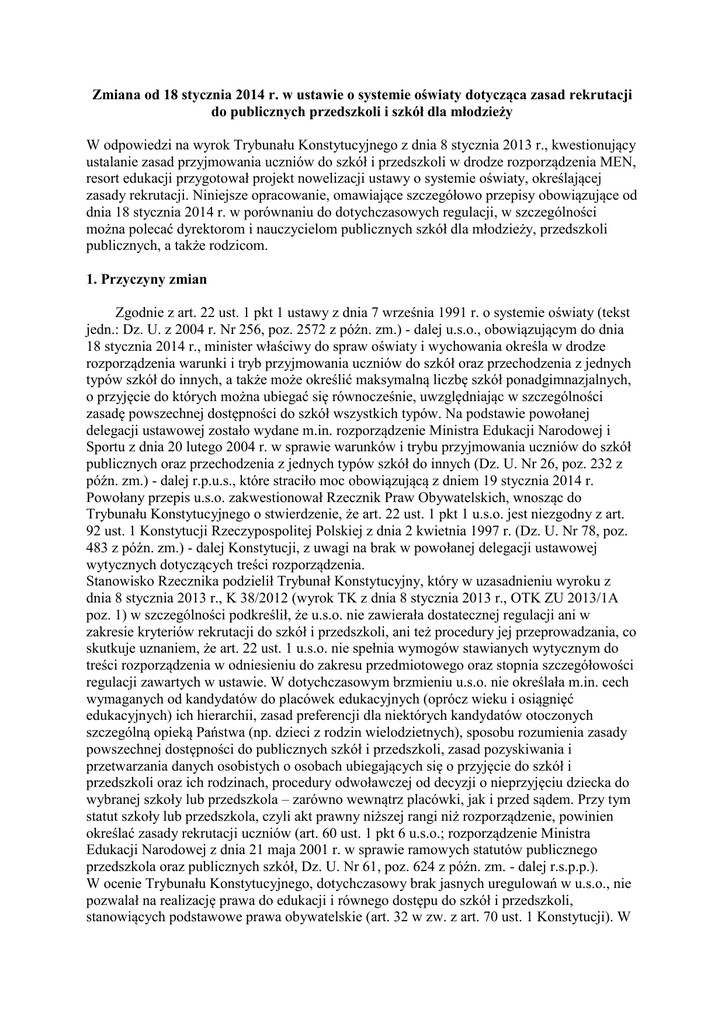 Zmiana od 18 stycznia 2014 r. w ustawie o systemie oświaty dotycząca zasad rekrutacji do publicznych przedszkoli i szkół dla młodzieży

W odpowiedzi na wyrok Trybunału Konstytucyjnego z dnia 8 stycznia 2013 r., kwestionujący ustalanie zasad przyjmowania uczniów do szkół i przedszkoli w drodze rozporządzenia MEN, resort edukacji przygotował projekt nowelizacji ustawy o systemie oświaty, określającej zasady rekrutacji. Niniejsze opracowanie, omawiające szczegółowo przepisy obowiązujące od dnia 18 stycznia 2014 r. w porównaniu do dotychczasowych regulacji, w szczególności można polecać dyrektorom i nauczycielom publicznych szkół dla młodzieży, przedszkoli publicznych, a także rodzicom.

1. Przyczyny zmian

Zgodnie z art. 22 ust. 1 pkt 1 ustawy z dnia 7 września 1991 r. o systemie oświaty (tekst jedn.: Dz. U. z 2004 r. Nr 256, poz. 2572 z późn. zm.) - dalej u.s.o., obowiązującym do dnia 18 stycznia 2014 r., minister właściwy do spraw oświaty i wychowania określa w drodze rozporządzenia warunki i tryb przyjmowania uczniów do szkół oraz przechodzenia z jednych typów szkół do innych, a także może określić maksymalną liczbę szkół ponadgimnazjalnych, o przyjęcie do których można ubiegać się równocześnie, uwzględniając w szczególności zasadę powszechnej dostępności do szkół wszystkich typów. Na podstawie powołanej delegacji ustawowej zostało wydane m.in. rozporządzenie Ministra Edukacji Narodowej i Sportu z dnia 20 lutego 2004 r. w sprawie warunków i trybu przyjmowania uczniów do szkół publicznych oraz przechodzenia z jednych typów szkół do innych (Dz. U. Nr 26, poz. 232 z późn. zm.) - dalej r.p.u.s., które straciło moc obowiązującą z dniem 19 stycznia 2014 r. Powołany przepis u.s.o. zakwestionował Rzecznik Praw Obywatelskich, wnosząc do Trybunału Konstytucyjnego o stwierdzenie, że art. 22 ust. 1 pkt 1 u.s.o. jest niezgodny z art. 92 ust. 1 Konstytucji Rzeczypospolitej Polskiej z dnia 2 kwietnia 1997 r. (Dz. U. Nr 78, poz. 483 z późn. zm.) - dalej Konstytucji, z uwagi na brak w powołanej delegacji ustawowej wytycznych dotyczących treści rozporządzenia.
Stanowisko Rzecznika podzielił Trybunał Konstytucyjny, który w uzasadnieniu wyroku z dnia 8 stycznia 2013 r., K 38/2012 (wyrok TK z dnia 8 stycznia 2013 r., OTK ZU 2013/1A poz. 1) w szczególności podkreślił, że u.s.o. nie zawierała dostatecznej regulacji ani w zakresie kryteriów rekrutacji do szkół i przedszkoli, ani też procedury jej przeprowadzania, co skutkuje uznaniem, że art. 22 ust. 1 u.s.o. nie spełnia wymogów stawianych wytycznym do treści rozporządzenia w odniesieniu do zakresu przedmiotowego oraz stopnia szczegółowości regulacji zawartych w ustawie. W dotychczasowym brzmieniu u.s.o. nie określała m.in. cech wymaganych od kandydatów do placówek edukacyjnych (oprócz wieku i osiągnięć edukacyjnych) ich hierarchii, zasad preferencji dla niektórych kandydatów otoczonych szczególną opieką Państwa (np. dzieci z rodzin wielodzietnych), sposobu rozumienia zasady powszechnej dostępności do publicznych szkół i przedszkoli, zasad pozyskiwania i przetwarzania danych osobistych o osobach ubiegających się o przyjęcie do szkół i przedszkoli oraz ich rodzinach, procedury odwoławczej od decyzji o nieprzyjęciu dziecka do wybranej szkoły lub przedszkola – zarówno wewnątrz placówki, jak i przed sądem. Przy tym statut szkoły lub przedszkola, czyli akt prawny niższej rangi niż rozporządzenie, powinien określać zasady rekrutacji uczniów (art. 60 ust. 1 pkt 6 u.s.o.; rozporządzenie Ministra Edukacji Narodowej z dnia 21 maja 2001 r. w sprawie ramowych statutów publicznego przedszkola oraz publicznych szkół, Dz. U. Nr 61, poz. 624 z późn. zm. - dalej r.s.p.p.).
W ocenie Trybunału Konstytucyjnego, dotychczasowy brak jasnych uregulowań w u.s.o., nie pozwalał na realizację prawa do edukacji i równego dostępu do szkół i przedszkoli, stanowiących podstawowe prawa obywatelskie (art. 32 w zw. z art. 70 ust. 1 Konstytucji). W